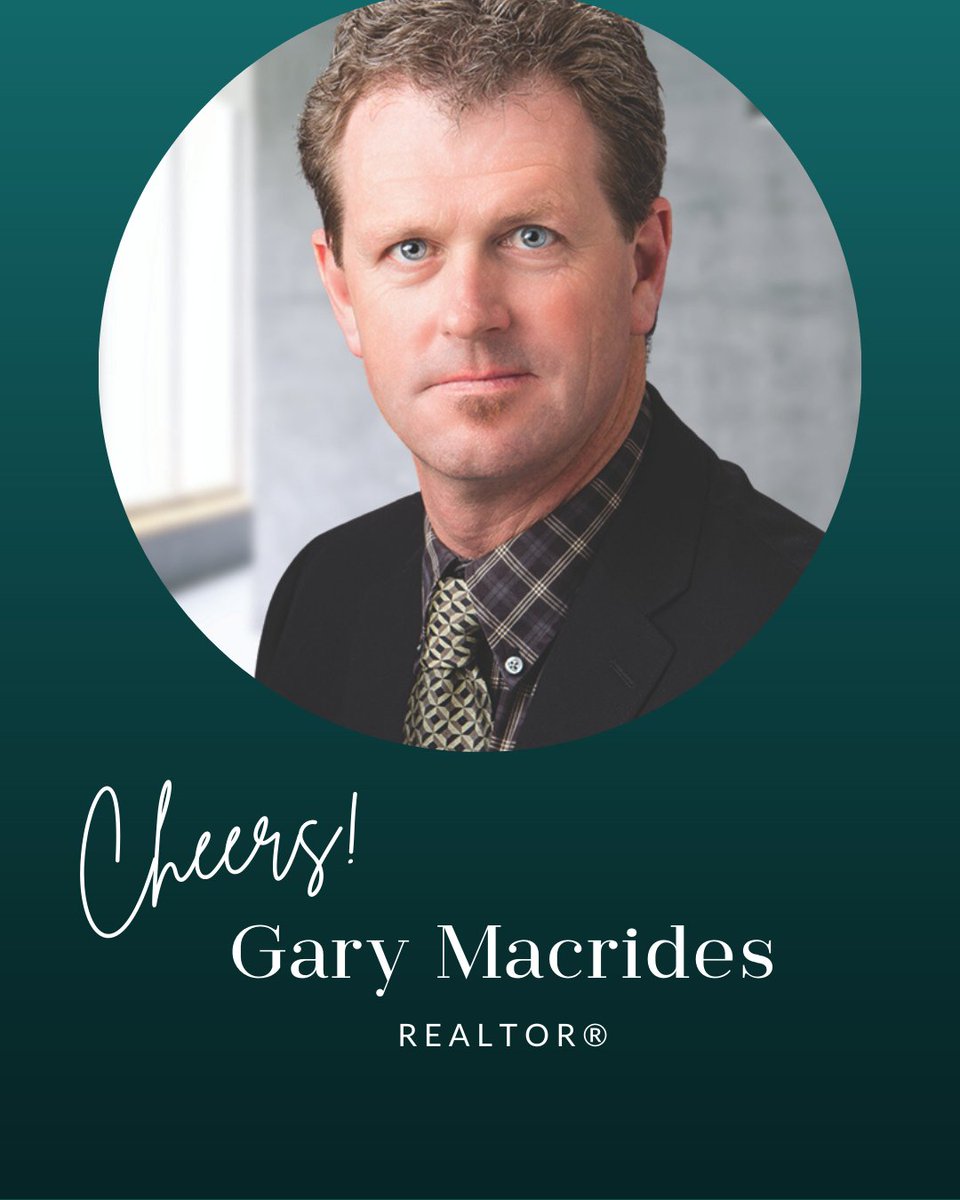 Cheers!
Gary Macrides
REALTOR®